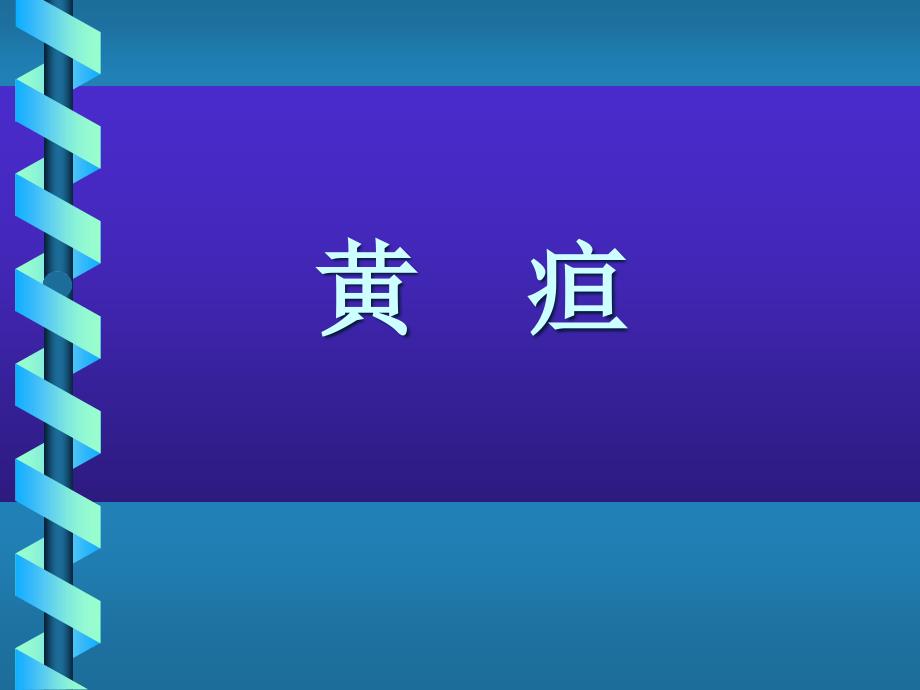 黄　疸